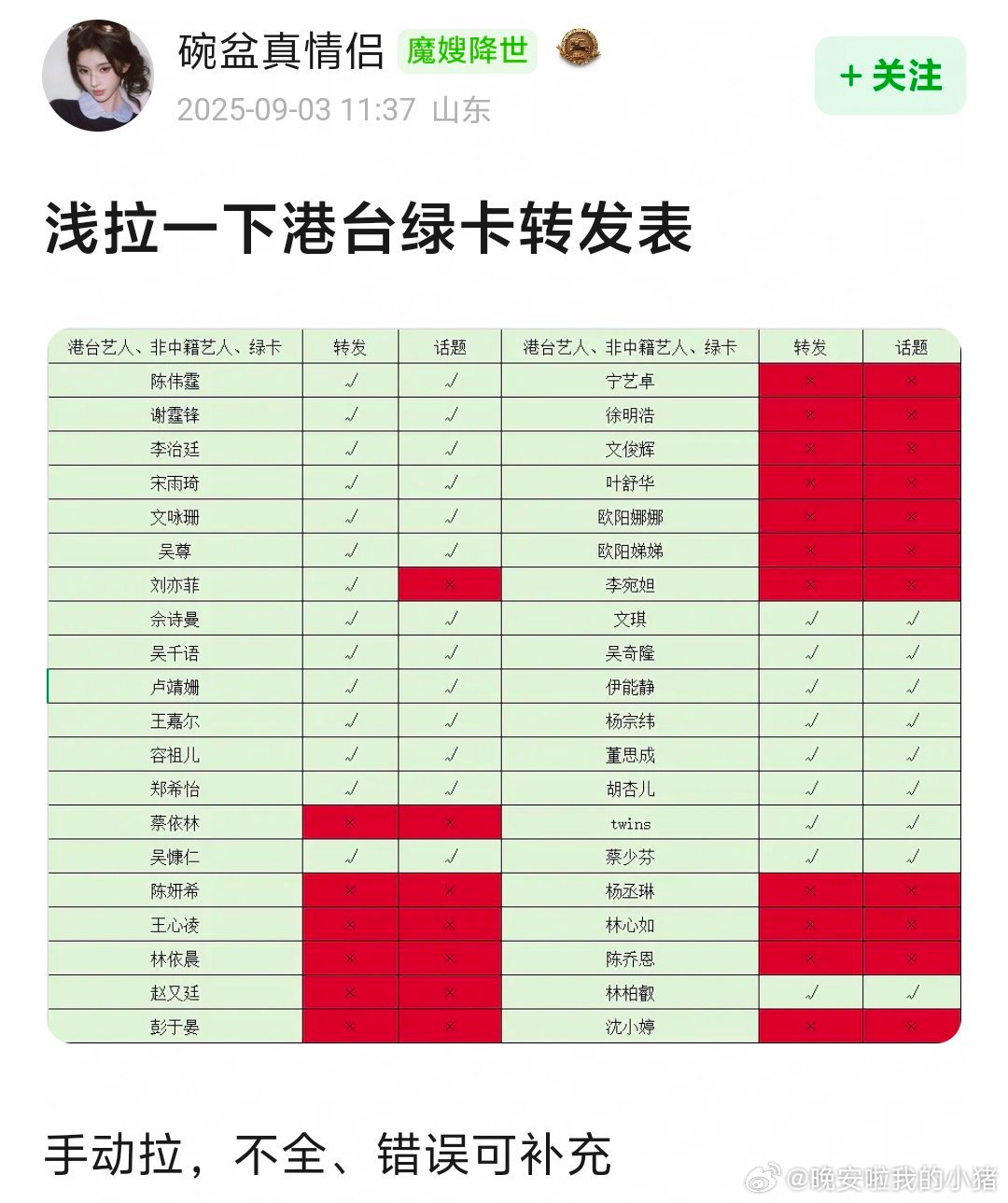 碗盆真情侣 魔嫂降世

2025-09-03 11:37 山东

+ 关注

浅拉一下港台绿卡转发表

| 港台艺人、非中籍艺人、绿卡 | 转发 | 话题 | 港台艺人、非中籍艺人、绿卡 | 转发 | 话题 |
|---|---|---|---|---|---|
| 陈伟霆 | √ | √ | 宁艺卓 | × | × |
| 谢霆锋 | √ | √ | 徐明浩 | × | × |
| 李治廷 | √ | √ | 文俊辉 | × | × |
| 宋雨琦 | √ | √ | 叶舒华 | × | × |
| 文咏珊 | √ | √ | 欧阳娜娜 | × | × |
| 吴尊 | √ | √ | 欧阳娣娣 | × | × |
| 刘亦菲 | √ | × | 李宛妲 | × | × |
| 佘诗曼 | √ | √ | 文琪 | √ | √ |
| 吴千语 | √ | √ | 吴奇隆 | √ | √ |
| 卢靖姗 | √ | √ | 伊能静 | √ | √ |
| 王嘉尔 | √ | √ | 杨宗纬 | √ | √ |
| 容祖儿 | √ | √ | 董思成 | √ | √ |
| 郑希怡 | √ | √ | 胡杏儿 | √ | √ |
| 蔡依林 | × | × | twins | √ | √ |
| 吴慷仁 | √ | √ | 蔡少芬 | √ | √ |
| 陈妍希 | × | × | 杨丞琳 | × | × |
| 王心凌 | × | × | 林心如 | × | × |
| 林依晨 | × | × | 陈乔恩 | × | × |
| 赵又廷 | × | × | 林柏叡 | √ | √ |
| 彭于晏 | × | × | 沈小婷 | × | × |

手动拉，不全、错误可补充

@晚安啦我的小猪